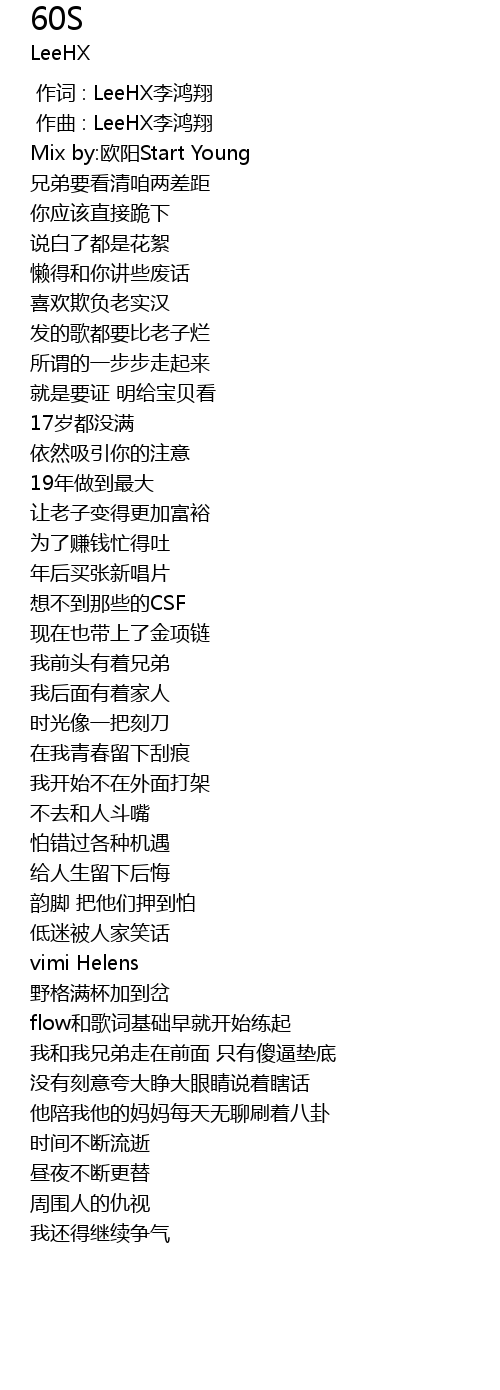 60S
LeeHX

作词 : LeeHX李鸿翔
作曲 : LeeHX李鸿翔
Mix by:欧阳Start Young
兄弟要看清咱两差距
你应该直接跪下
说白了都是花絮
懒得和你讲些废话
喜欢欺负老实汉
发的歌都要比老子烂
所谓的一步步走起来
就是要证 明给宝贝看
17岁都没满
依然吸引你的注意
19年做到最大
让老子变得更加富裕
为了赚钱忙得吐
年后买张新唱片
想不到那些的CSF
现在也带上了金项链
我前头有着兄弟
我后面有着家人
时光像一把刻刀
在我青春留下刮痕
我开始不在外面打架
不去和人斗嘴
怕错过各种机遇
给人生留下后悔
韵脚 把他们押到怕
低迷被人家笑话
vimi Helens
野格满杯加到岔
flow和歌词基础早就开始练起
我和我兄弟走在前面 只有傻逼垫底
没有刻意夸大睁大眼睛说着瞎话
他陪我他的妈妈每天无聊刷着八卦
时间不断流逝
昼夜不断更替
周围人的仇视
我还得继续争气